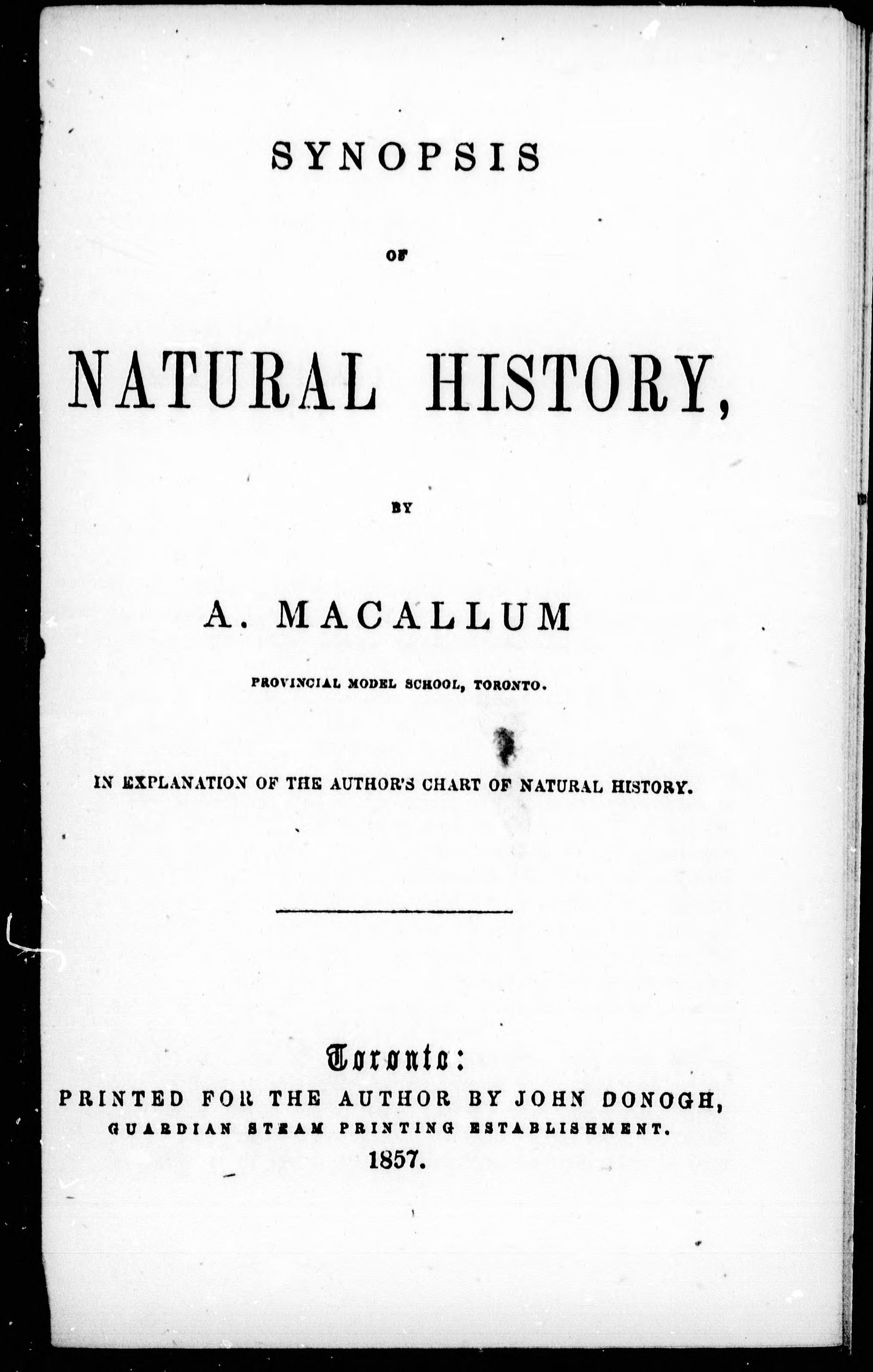 SYNOPSIS

OF

NATURAL HISTORY,

BY

A. MACALLUM

PROVINCIAL MODEL SCHOOL, TORONTO.

IN EXPLANATION OF THE AUTHOR'S CHART OF NATURAL HISTORY.

Toronto:
PRINTED FOR THE AUTHOR BY JOHN DONOGH,
GUARDIAN STEAM PRINTING ESTABLISHMENT.
1857.